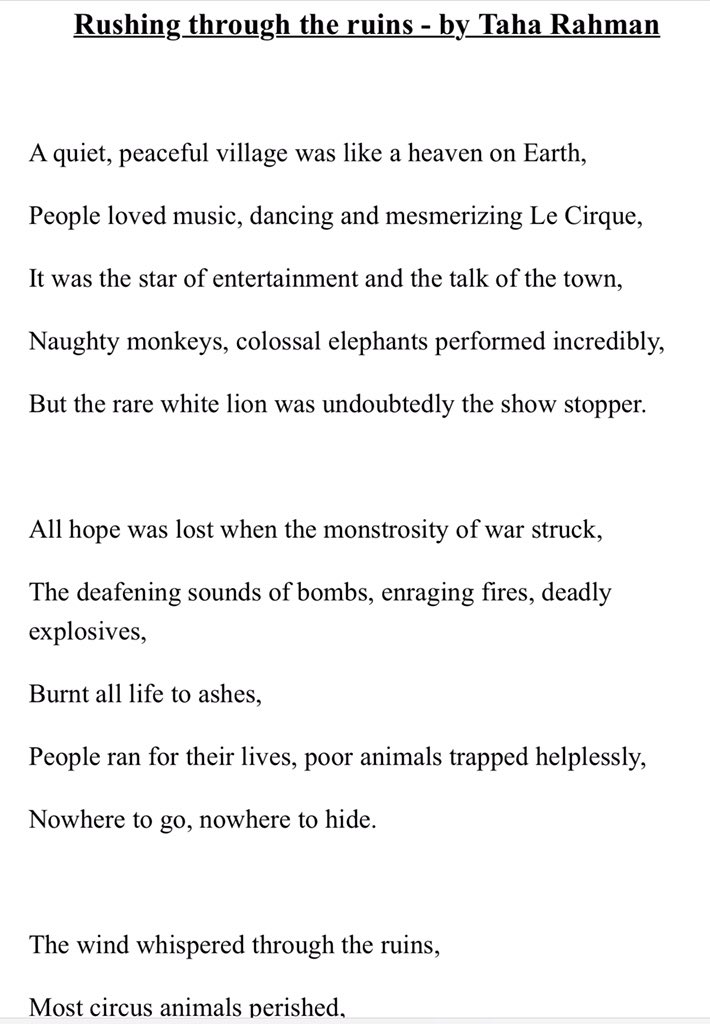 Rushing through the ruins - by Taha Rahman

A quiet, peaceful village was like a heaven on Earth,

People loved music, dancing and mesmerizing Le Cirque,

It was the star of entertainment and the talk of the town,

Naughty monkeys, colossal elephants performed incredibly,

But the rare white lion was undoubtedly the show stopper.

All hope was lost when the monstrosity of war struck,

The deafening sounds of bombs, enraging fires, deadly explosives,

Burnt all life to ashes,

People ran for their lives, poor animals trapped helplessly,

Nowhere to go, nowhere to hide.

The wind whispered through the ruins,

Most circus animals perished,